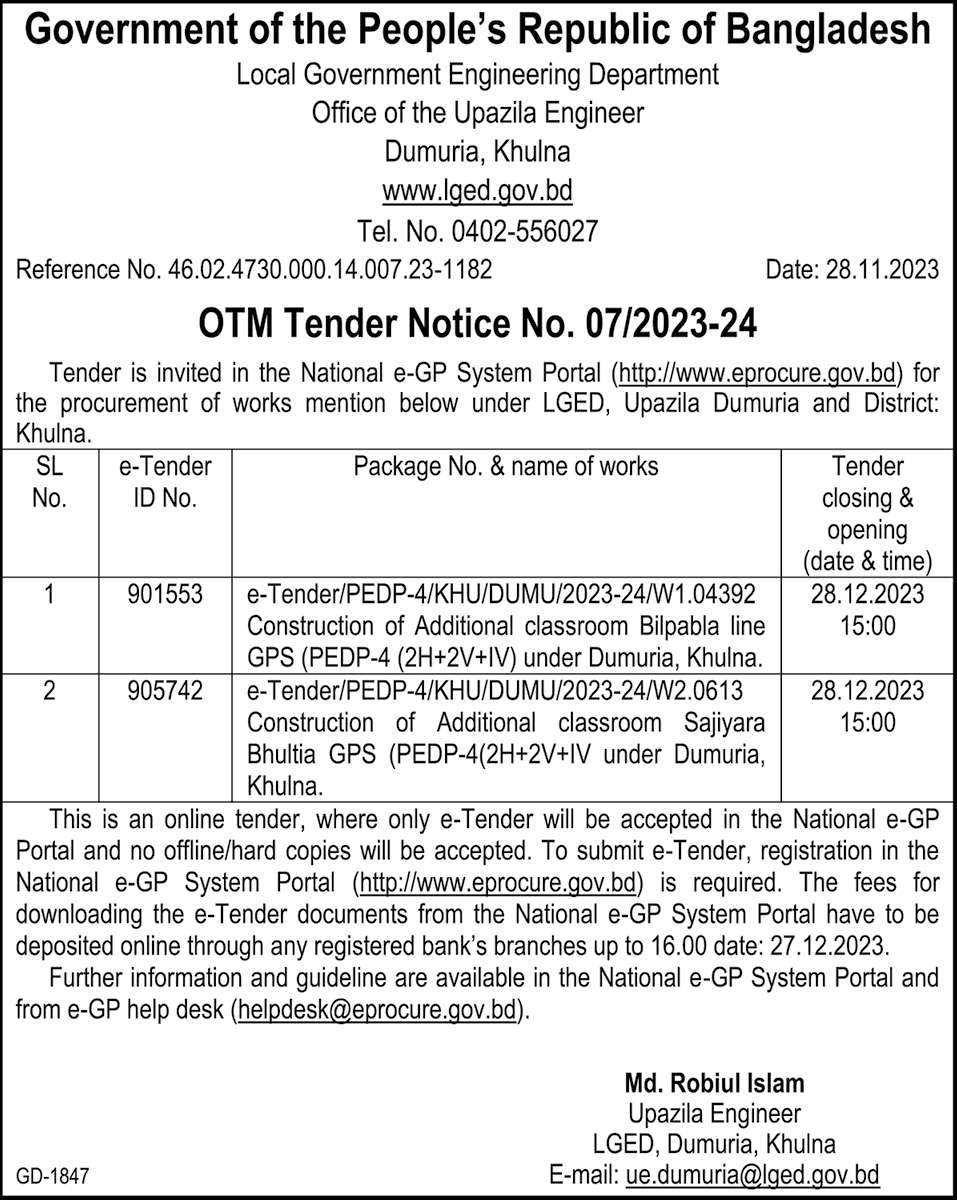 Government of the People's Republic of Bangladesh
Local Government Engineering Department
Office of the Upazila Engineer
Dumuria, Khulna
www.lged.gov.bd
Tel. No. 0402-556027

Reference No. 46.02.4730.000.14.007.23-1182 Date: 28.11.2023

OTM Tender Notice No. 07/2023-24

Tender is invited in the National e-GP System Portal (http://www.eprocure.gov.bd) for the procurement of works mention below under LGED, Upazila Dumuria and District: Khulna.

| SL No. | e-Tender ID No. | Package No. & name of works | Tender closing & opening (date & time) |
|---|---|---|---|
| 1 | 901553 | e-Tender/PEDP-4/KHU/DUMU/2023-24/W1.04392 Construction of Additional classroom Bilpabla line GPS (PEDP-4 (2H+2V+IV) under Dumuria, Khulna. | 28.12.2023 15:00 |
| 2 | 905742 | e-Tender/PEDP-4/KHU/DUMU/2023-24/W2.0613 Construction of Additional classroom Sajiyara Bhultia GPS (PEDP-4(2H+2V+IV under Dumuria, Khulna. | 28.12.2023 15:00 |

This is an online tender, where only e-Tender will be accepted in the National e-GP Portal and no offline/hard copies will be accepted. To submit e-Tender, registration in the National e-GP System Portal (http://www.eprocure.gov.bd) is required. The fees for downloading the e-Tender documents from the National e-GP System Portal have to be deposited online through any registered bank's branches up to 16.00 date: 27.12.2023.

Further information and guideline are available in the National e-GP System Portal and from e-GP help desk (helpdesk@eprocure.gov.bd).

Md. Robiul Islam
Upazila Engineer
LGED, Dumuria, Khulna
E-mail: ue.dumuria@lged.gov.bd

GD-1847